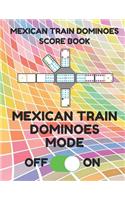 MEXICAN TRAIN DOMINOES
SCORE BOOK

MEXICAN TRAIN
DOMINOES
MODE

OFF ON